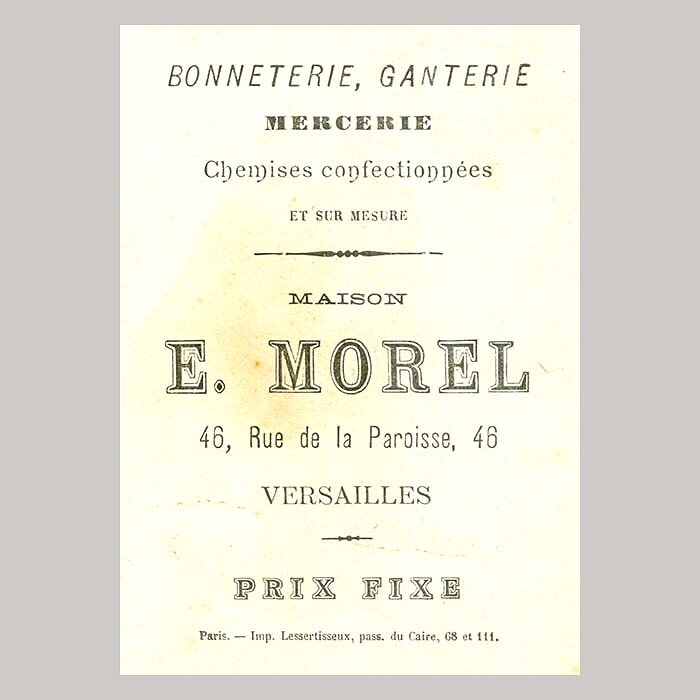 BONNETERIE, GANTERIE

MERCERIE

Chemises confectionnées

ET SUR MESURE

MAISON

E. MOREL

46, Rue de la Paroisse, 46

VERSAILLES

PRIX FIXE

Paris. — Imp. Lessertisseux, pass. du Caire, 68 et 111.